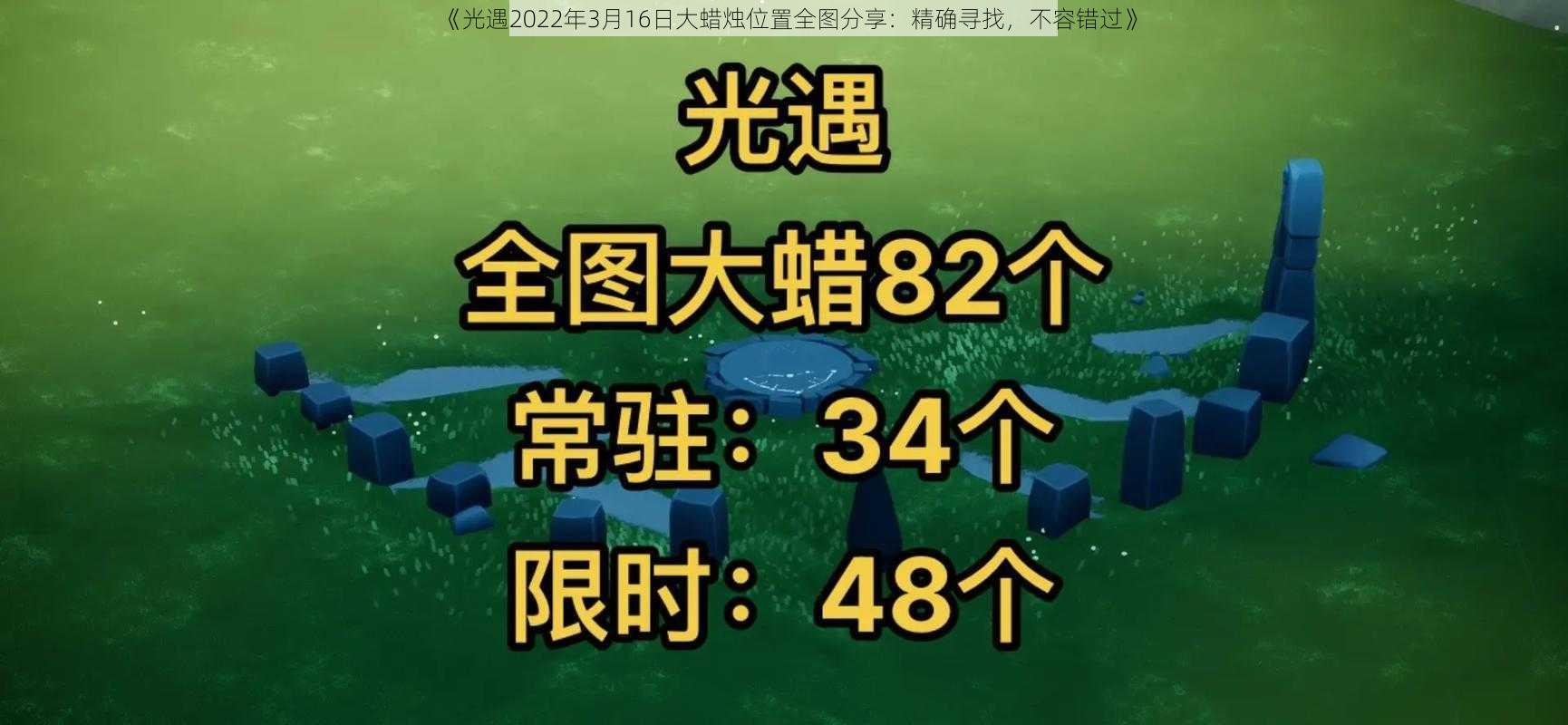 《光遇2022年3月16日大蜡烛位置全图分享：精确寻找，不容错过》

光遇

全图大蜡82个

常驻：34个

限时：48个